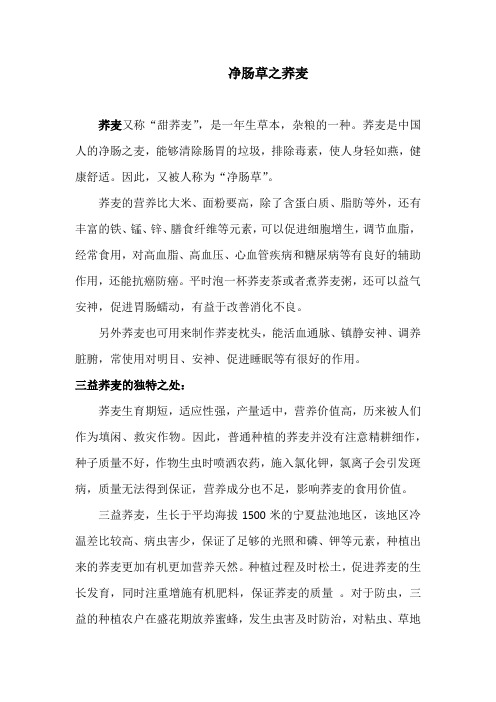 净肠草之荞麦

荞麦又称“甜荞麦”，是一年生草本，杂粮的一种。荞麦是中国人的净肠之麦，能够清除肠胃的垃圾，排除毒素，使人身轻如燕，健康舒适。因此，又被人称为“净肠草”。

荞麦的营养比大米、面粉要高，除了含蛋白质、脂肪等外，还有丰富的铁、锰、锌、膳食纤维等元素，可以促进细胞增生，调节血脂，经常食用，对高血脂、高血压、心血管疾病和糖尿病等有良好的辅助作用，还能抗癌防癌。平时泡一杯荞麦茶或者煮荞麦粥，还可以益气安神，促进胃肠蠕动，有益于改善消化不良。

另外荞麦也可用来制作荞麦枕头，能活血通脉、镇静安神、调养脏腑，常使用对明目、安神、促进睡眠等有很好的作用。

三益荞麦的独特之处：

荞麦生育期短，适应性强，产量适中，营养价值高，历来被人们作为填闲、救灾作物。因此，普通种植的荞麦并没有注意精耕细作，种子质量不好，作物生虫时喷洒农药，施入氯化钾，氯离子会引发斑病，质量无法得到保证，营养成分也不足，影响荞麦的食用价值。

三益荞麦，生长于平均海拔 1500 米的宁夏盐池地区，该地区冷温差比较高、病虫害少，保证了足够的光照和磷、钾等元素，种植出来的荞麦更加有机更加营养天然。种植过程及时松土，促进荞麦的生长发育，同时注重增施有机肥料，保证荞麦的质量 。对于防虫，三益的种植农户在盛花期放养蜜蜂，发生虫害及时防治，对粘虫、草地